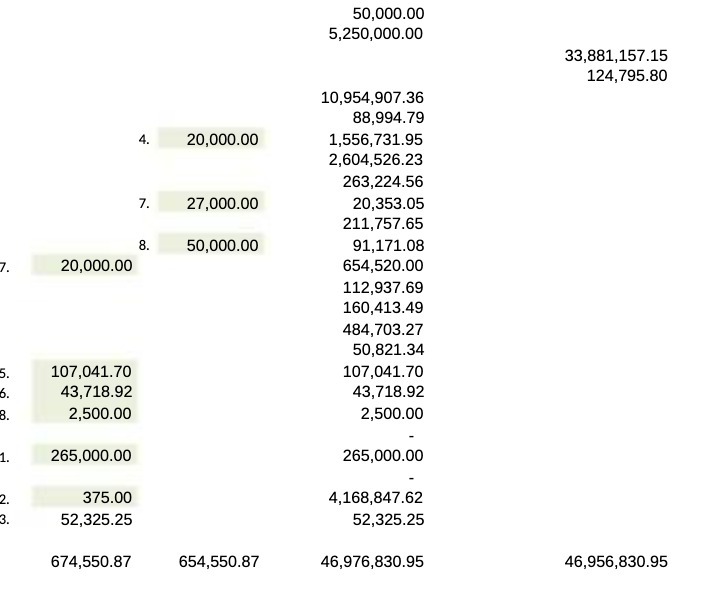 | | | | | | |
|---|---|---|---|---|---|
| | | | | 50,000.00 | |
| | | | | 5,250,000.00 | |
| | | | | | 33,881,157.15 |
| | | | | | 124,795.80 |
| | | | | 10,954,907.36 | |
| | | | | 88,994.79 | |
| | | 4. | 20,000.00 | 1,556,731.95 | |
| | | | | 2,604,526.23 | |
| | | | | 263,224.56 | |
| | | 7. | 27,000.00 | 20,353.05 | |
| | | | | 211,757.65 | |
| | | 8. | 50,000.00 | 91,171.08 | |
| 7. | 20,000.00 | | | 654,520.00 | |
| | | | | 112,937.69 | |
| | | | | 160,413.49 | |
| | | | | 484,703.27 | |
| | | | | 50,821.34 | |
| 5. | 107,041.70 | | | 107,041.70 | |
| 6. | 43,718.92 | | | 43,718.92 | |
| 8. | 2,500.00 | | | 2,500.00 | |
| | | | | - | |
| 1. | 265,000.00 | | | 265,000.00 | |
| | | | | - | |
| 2. | 375.00 | | | 4,168,847.62 | |
| 3. | 52,325.25 | | | 52,325.25 | |
| | 674,550.87 | | 654,550.87 | 46,976,830.95 | 46,956,830.95 |